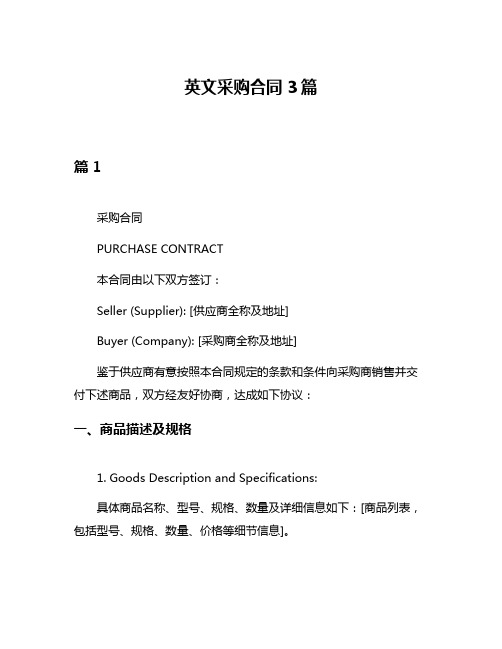 英文采购合同 3 篇

篇 1

采购合同

PURCHASE CONTRACT

本合同由以下双方签订：

Seller (Supplier): [供应商全称及地址]

Buyer (Company): [采购商全称及地址]

鉴于供应商有意按照本合同规定的条款和条件向采购商销售并交付下述商品，双方经友好协商，达成如下协议：

一、商品描述及规格

1. Goods Description and Specifications:

具体商品名称、型号、规格、数量及详细信息如下：[商品列表，包括型号、规格、数量、价格等细节信息]。